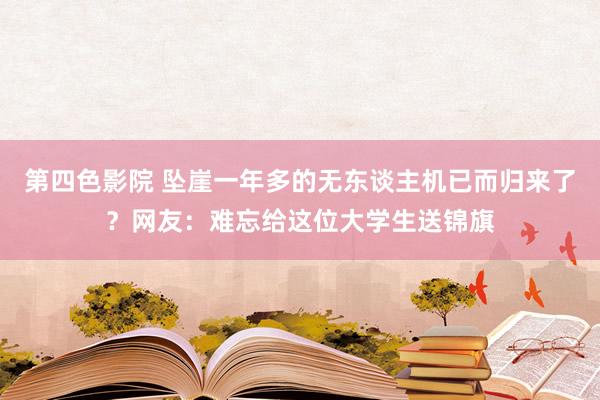 第四色影院 坠崖一年多的无东谈主机已而归来了？网友：难忘给这位大学生送锦旗